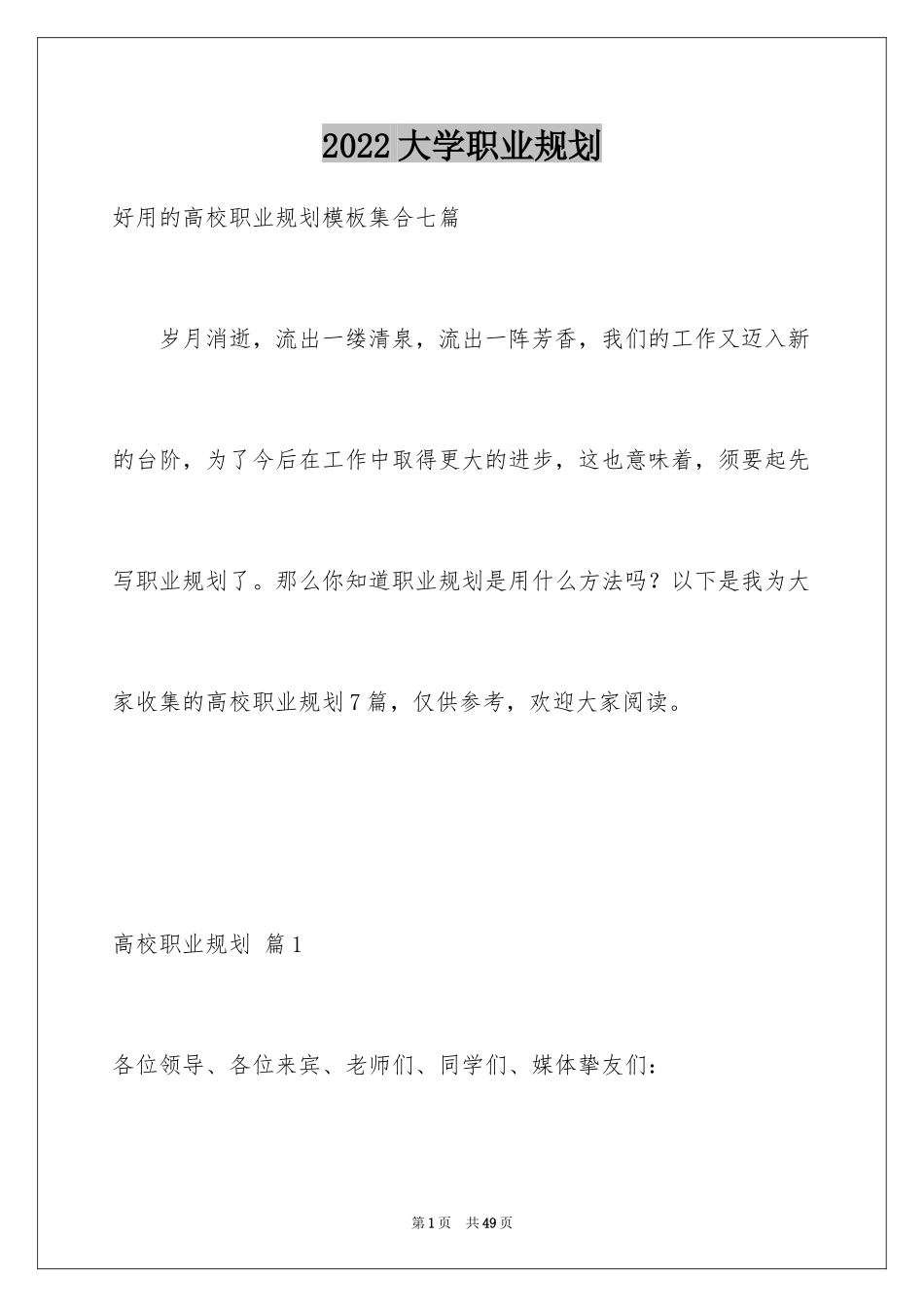 2022大学职业规划

好用的高校职业规划模板集合七篇

岁月消逝，流出一缕清泉，流出一阵芳香，我们的工作又迈入新的台阶，为了今后在工作中取得更大的进步，这也意味着，须要起先写职业规划了。那么你知道职业规划是用什么方法吗？以下是我为大家收集的高校职业规划7篇，仅供参考，欢迎大家阅读。

高校职业规划 篇1

各位领导、各位来宾、老师们、同学们、媒体挚友们：

第1页 共49页